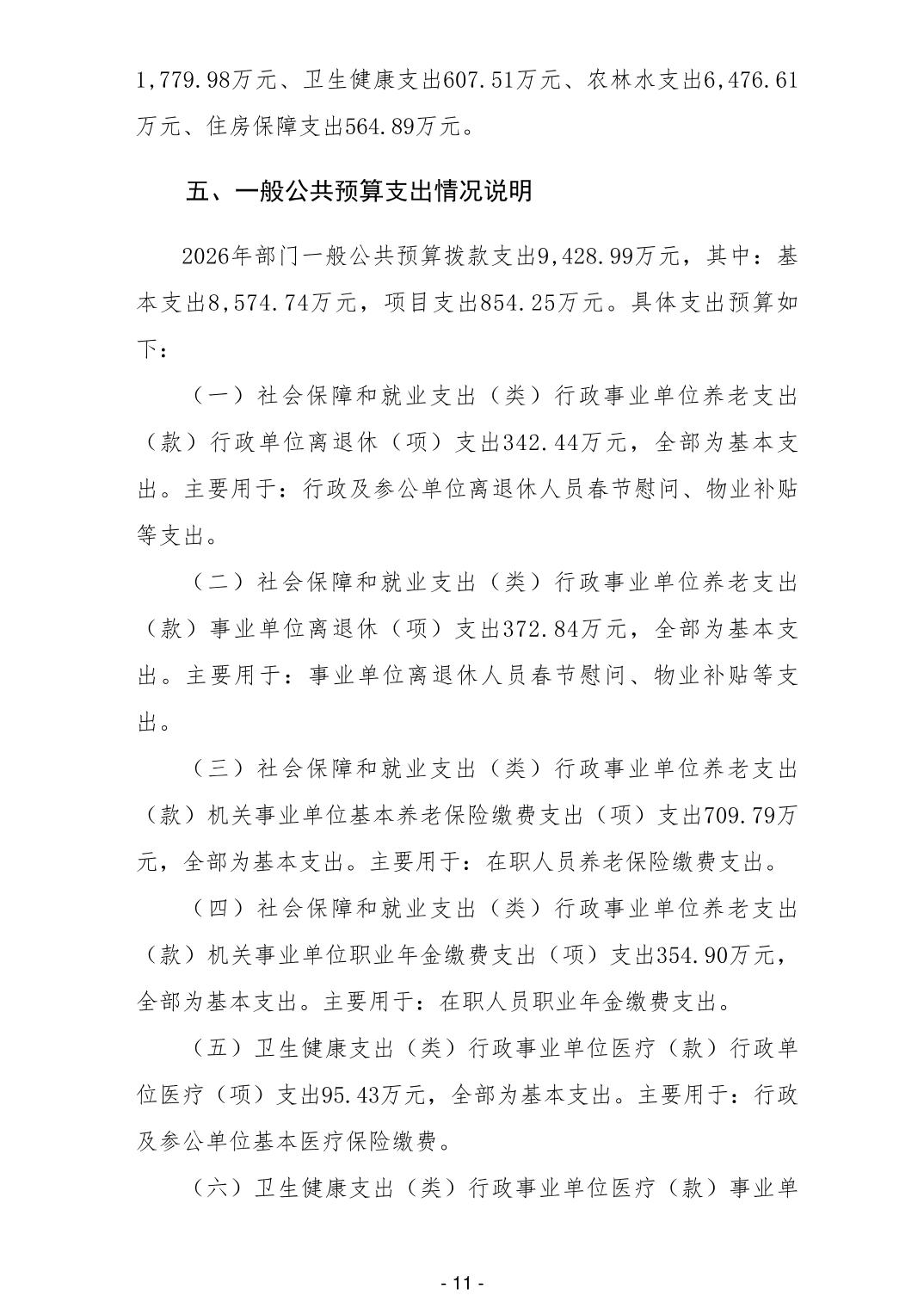 1,779.98万元、卫生健康支出607.51万元、农林水支出6,476.61万元、住房保障支出564.89万元。

五、一般公共预算支出情况说明

2026年部门一般公共预算拨款支出9,428.99万元，其中：基本支出8,574.74万元，项目支出854.25万元。具体支出预算如下：

（一）社会保障和就业支出（类）行政事业单位养老支出（款）行政单位离退休（项）支出342.44万元，全部为基本支出。主要用于：行政及参公单位离退休人员春节慰问、物业补贴等支出。

（二）社会保障和就业支出（类）行政事业单位养老支出（款）事业单位离退休（项）支出372.84万元，全部为基本支出。主要用于：事业单位离退休人员春节慰问、物业补贴等支出。

（三）社会保障和就业支出（类）行政事业单位养老支出（款）机关事业单位基本养老保险缴费支出（项）支出709.79万元，全部为基本支出。主要用于：在职人员养老保险缴费支出。

（四）社会保障和就业支出（类）行政事业单位养老支出（款）机关事业单位职业年金缴费支出（项）支出354.90万元，全部为基本支出。主要用于：在职人员职业年金缴费支出。

（五）卫生健康支出（类）行政事业单位医疗（款）行政单位医疗（项）支出95.43万元，全部为基本支出。主要用于：行政及参公单位基本医疗保险缴费。

（六）卫生健康支出（类）行政事业单位医疗（款）事业单

- 11 -